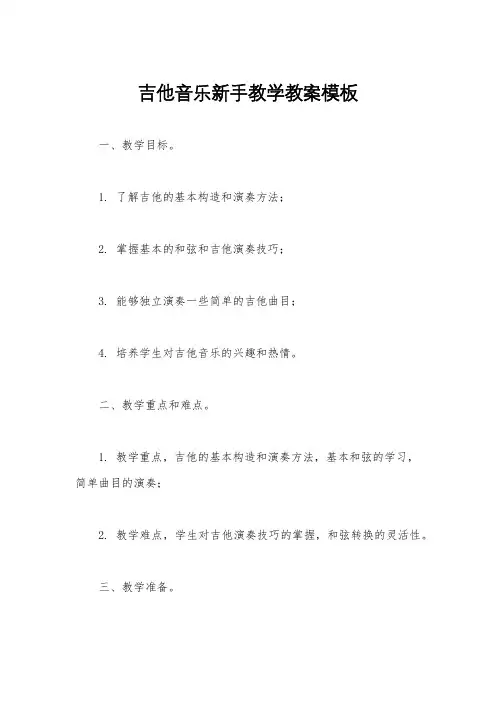 吉他音乐新手教学教案模板

一、教学目标。

1. 了解吉他的基本构造和演奏方法；

2. 掌握基本的和弦和吉他演奏技巧；

3. 能够独立演奏一些简单的吉他曲目；

4. 培养学生对吉他音乐的兴趣和热情。

二、教学重点和难点。

1. 教学重点，吉他的基本构造和演奏方法，基本和弦的学习，简单曲目的演奏；

2. 教学难点，学生对吉他演奏技巧的掌握，和弦转换的灵活性。

三、教学准备。